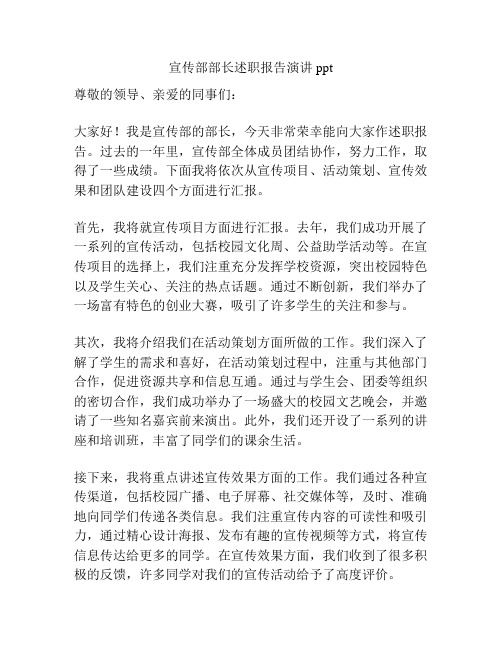 宣传部部长述职报告演讲 ppt

尊敬的领导、亲爱的同事们：

大家好！我是宣传部的部长，今天非常荣幸能向大家作述职报告。过去的一年里，宣传部全体成员团结协作，努力工作，取得了一些成绩。下面我将依次从宣传项目、活动策划、宣传效果和团队建设四个方面进行汇报。

首先，我将就宣传项目方面进行汇报。去年，我们成功开展了一系列的宣传活动，包括校园文化周、公益助学活动等。在宣传项目的选择上，我们注重充分发挥学校资源，突出校园特色以及学生关心、关注的热点话题。通过不断创新，我们举办了一场富有特色的创业大赛，吸引了许多学生的关注和参与。

其次，我将介绍我们在活动策划方面所做的工作。我们深入了解了学生的需求和喜好，在活动策划过程中，注重与其他部门合作，促进资源共享和信息互通。通过与学生会、团委等组织的密切合作，我们成功举办了一场盛大的校园文艺晚会，并邀请了一些知名嘉宾前来演出。此外，我们还开设了一系列的讲座和培训班，丰富了同学们的课余生活。

接下来，我将重点讲述宣传效果方面的工作。我们通过各种宣传渠道，包括校园广播、电子屏幕、社交媒体等，及时、准确地向同学们传递各类信息。我们注重宣传内容的可读性和吸引力，通过精心设计海报、发布有趣的宣传视频等方式，将宣传信息传达给更多的同学。在宣传效果方面，我们收到了很多积极的反馈，许多同学对我们的宣传活动给予了高度评价。